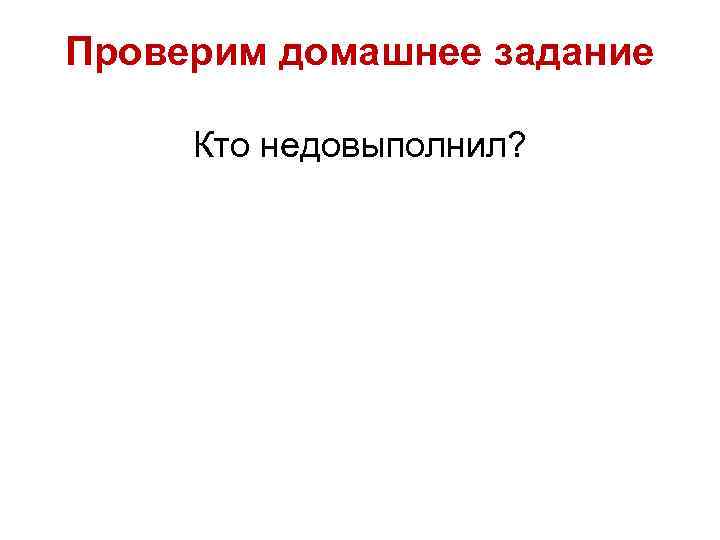 Проверим домашнее задание

Кто недовыполнил?